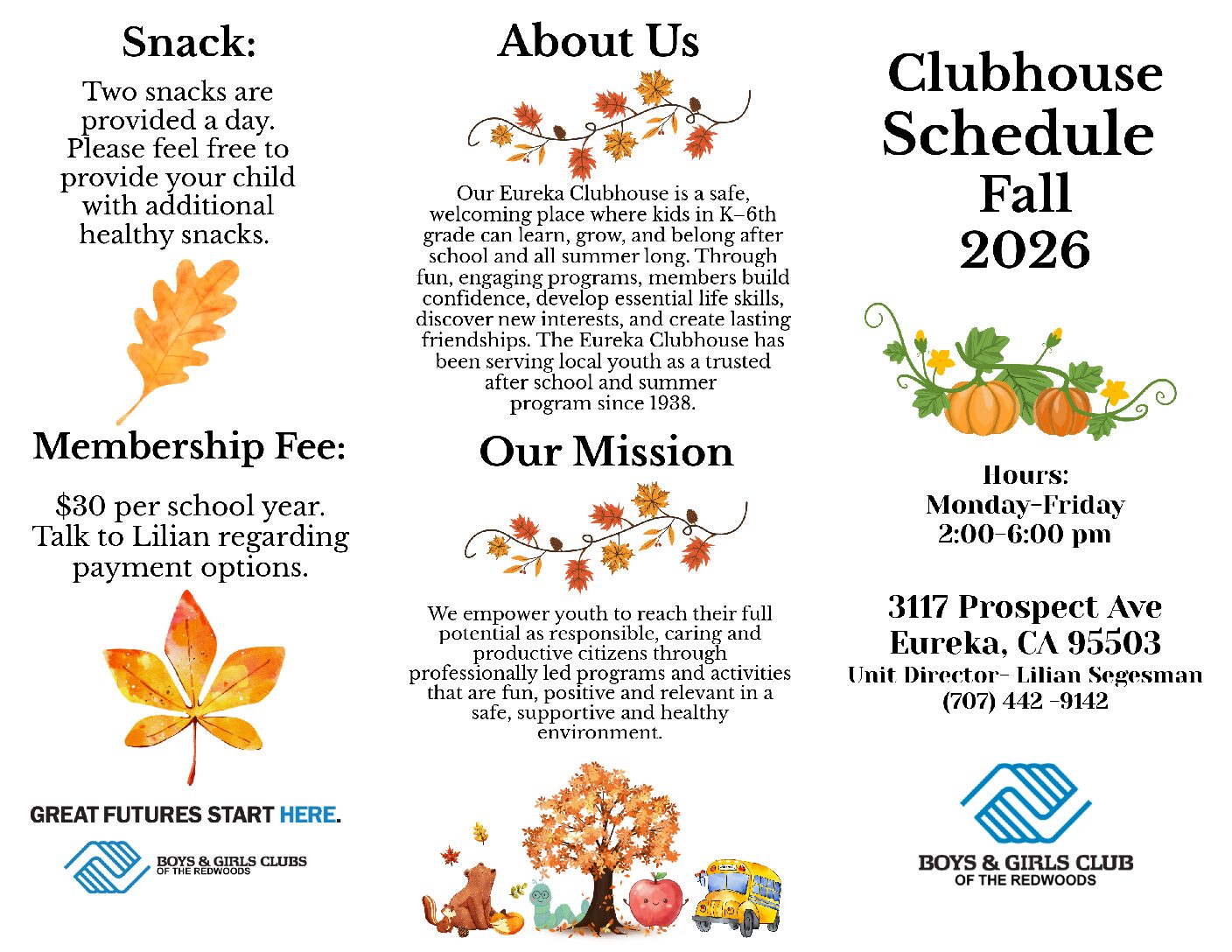 Snack:

Two snacks are provided a day. Please feel free to provide your child with additional healthy snacks.

Membership Fee:

$30 per school year. Talk to Lilian regarding payment options.

GREAT FUTURES START HERE.

BOYS & GIRLS CLUBS
OF THE REDWOODS

About Us

Our Eureka Clubhouse is a safe, welcoming place where kids in K–6th grade can learn, grow, and belong after school and all summer long. Through fun, engaging programs, members build confidence, develop essential life skills, discover new interests, and create lasting friendships. The Eureka Clubhouse has been serving local youth as a trusted after school and summer program since 1938.

Our Mission

We empower youth to reach their full potential as responsible, caring and productive citizens through professionally led programs and activities that are fun, positive and relevant in a safe, supportive and healthy environment.

Clubhouse
Schedule
Fall
2026

Hours:
Monday-Friday
2:00-6:00 pm

3117 Prospect Ave
Eureka, CA 95503
Unit Director- Lilian Segesman
(707) 442 -9142

BOYS & GIRLS CLUB
OF THE REDWOODS